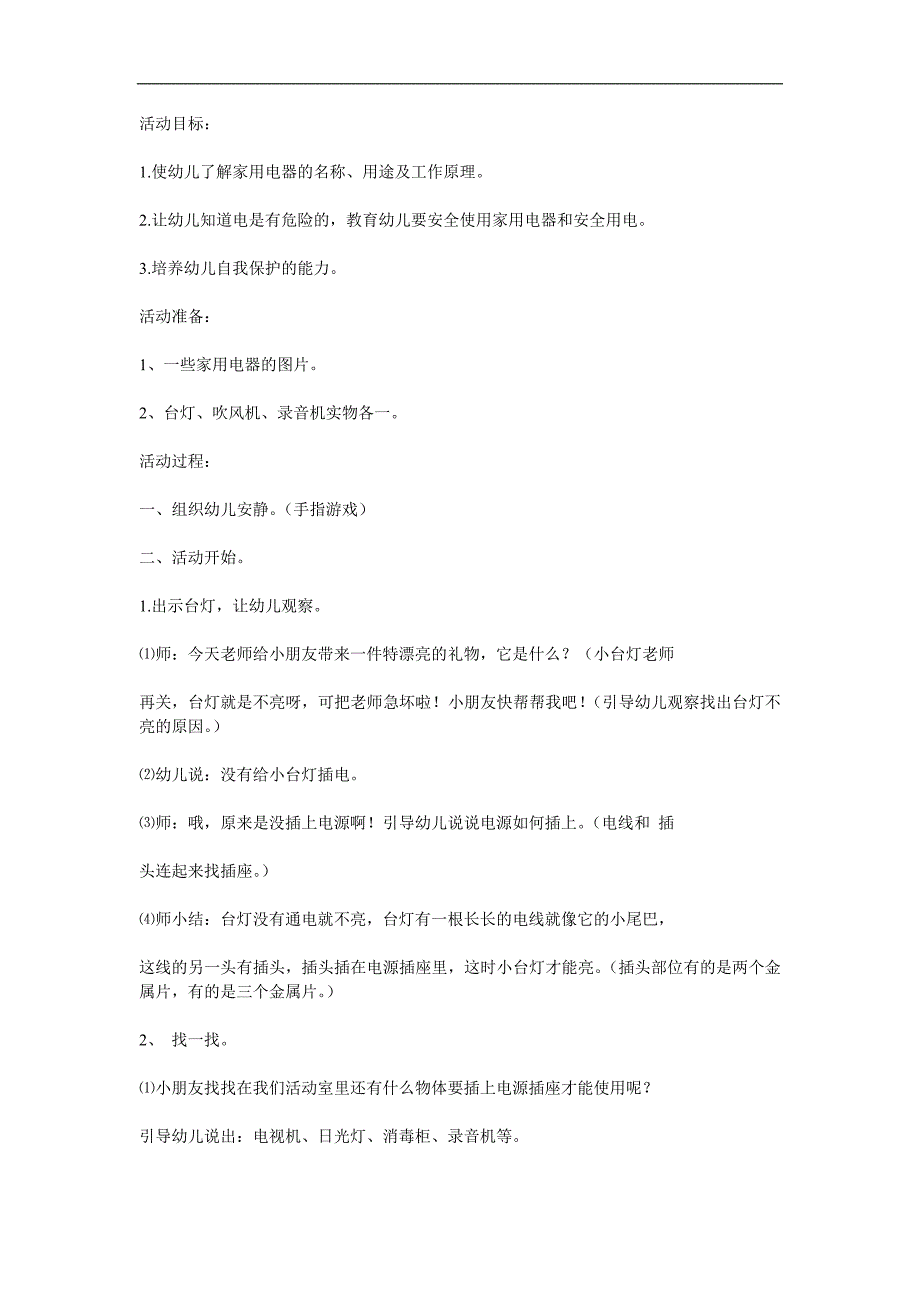 活动目标:

1.使幼儿了解家用电器的名称、用途及工作原理。

2.让幼儿知道电是有危险的，教育幼儿要安全使用家用电器和安全用电。

3.培养幼儿自我保护的能力。

活动准备:

1、一些家用电器的图片。

2、台灯、吹风机、录音机实物各一。

活动过程:

一、组织幼儿安静。(手指游戏)

二、活动开始。

1.出示台灯，让幼儿观察。

⑴师：今天老师给小朋友带来一件特漂亮的礼物，它是什么？（小台灯老师

再关，台灯就是不亮呀，可把老师急坏啦！小朋友快帮帮我吧！(引导幼儿观察找出台灯不亮的原因。)

⑵幼儿说：没有给小台灯插电。

⑶师：哦，原来是没插上电源啊！引导幼儿说说电源如何插上。(电线和 插

头连起来找插座。)

⑷师小结：台灯没有通电就不亮，台灯有一根长长的电线就像它的小尾巴，

这线的另一头有插头，插头插在电源插座里，这时小台灯才能亮。(插头部位有的是两个金属片，有的是三个金属片。)

2、 找一找。

⑴小朋友找找在我们活动室里还有什么物体要插上电源插座才能使用呢？

引导幼儿说出：电视机、日光灯、消毒柜、录音机等。